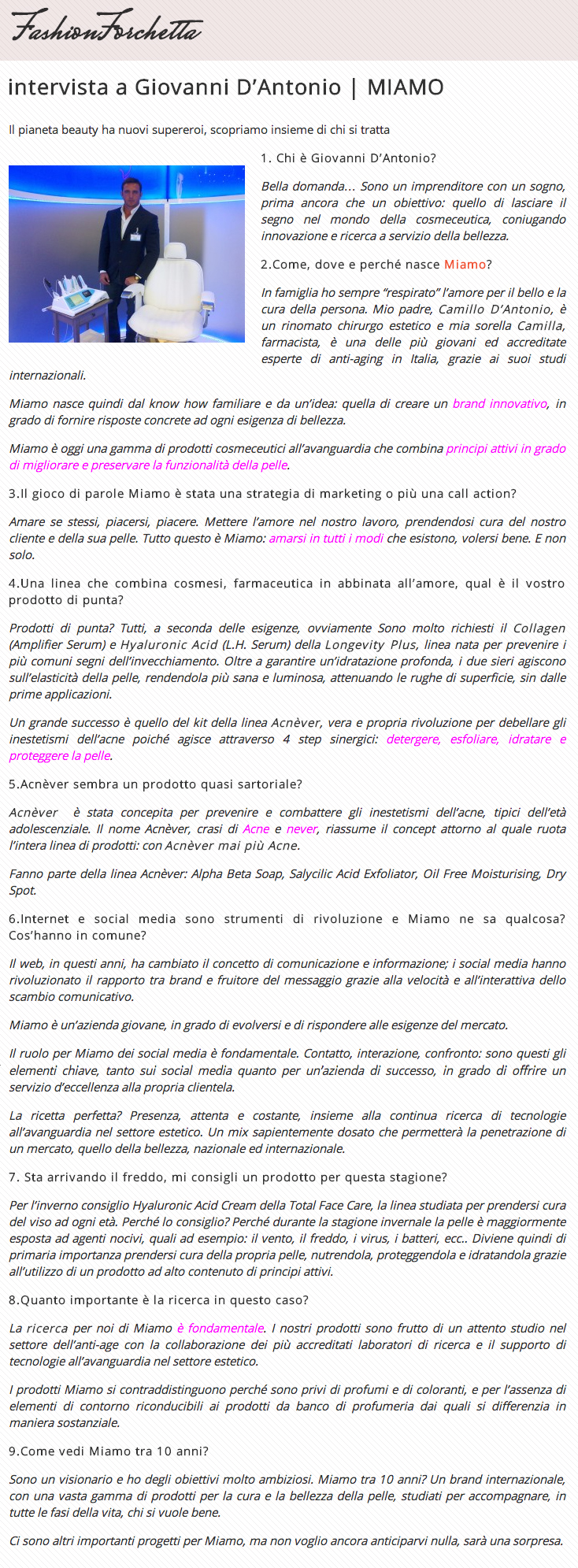 FashionForchetta

intervista a Giovanni D'Antonio | MIAMO

Il pianeta beauty ha nuovi supereroi, scopriamo insieme di chi si tratta

1. Chi è Giovanni D'Antonio?

Bella domanda… Sono un imprenditore con un sogno, prima ancora che un obiettivo: quello di lasciare il segno nel mondo della cosmeceutica, coniugando innovazione e ricerca a servizio della bellezza.

2.Come, dove e perché nasce Miamo?

In famiglia ho sempre "respirato" l'amore per il bello e la cura della persona. Mio padre, Camillo D'Antonio, è un rinomato chirurgo estetico e mia sorella Camilla, farmacista, è una delle più giovani ed accreditate esperte di anti-aging in Italia, grazie ai suoi studi internazionali.

Miamo nasce quindi dal know how familiare e da un'idea: quella di creare un brand innovativo, in grado di fornire risposte concrete ad ogni esigenza di bellezza.

Miamo è oggi una gamma di prodotti cosmeceutici all'avanguardia che combina principi attivi in grado di migliorare e preservare la funzionalità della pelle.

3.Il gioco di parole Miamo è stata una strategia di marketing o più una call action?

Amare se stessi, piacersi, piacere. Mettere l'amore nel nostro lavoro, prendendosi cura del nostro cliente e della sua pelle. Tutto questo è Miamo: amarsi in tutti i modi che esistono, volersi bene. E non solo.

4.Una linea che combina cosmesi, farmaceutica in abbinata all'amore, qual è il vostro prodotto di punta?

Prodotti di punta? Tutti, a seconda delle esigenze, ovviamente Sono molto richiesti il Collagen (Amplifier Serum) e Hyaluronic Acid (L.H. Serum) della Longevity Plus, linea nata per prevenire i più comuni segni dell'invecchiamento. Oltre a garantire un'idratazione profonda, i due sieri agiscono sull'elasticità della pelle, rendendola più sana e luminosa, attenuando le rughe di superficie, sin dalle prime applicazioni.

Un grande successo è quello del kit della linea Acnèver, vera e propria rivoluzione per debellare gli inestetismi dell'acne poiché agisce attraverso 4 step sinergici: detergere, esfoliare, idratare e proteggere la pelle.

5.Acnèver sembra un prodotto quasi sartoriale?

Acnèver è stata concepita per prevenire e combattere gli inestetismi dell'acne, tipici dell'età adolescenziale. Il nome Acnèver, crasi di Acne e never, riassume il concept attorno al quale ruota l'intera linea di prodotti: con Acnèver mai più Acne.

Fanno parte della linea Acnèver: Alpha Beta Soap, Salycilic Acid Exfoliator, Oil Free Moisturising, Dry Spot.

6.Internet e social media sono strumenti di rivoluzione e Miamo ne sa qualcosa? Cos'hanno in comune?

Il web, in questi anni, ha cambiato il concetto di comunicazione e informazione; i social media hanno rivoluzionato il rapporto tra brand e fruitore del messaggio grazie alla velocità e all'interattiva dello scambio comunicativo.

Miamo è un'azienda giovane, in grado di evolversi e di rispondere alle esigenze del mercato.

Il ruolo per Miamo dei social media è fondamentale. Contatto, interazione, confronto: sono questi gli elementi chiave, tanto sui social media quanto per un'azienda di successo, in grado di offrire un servizio d'eccellenza alla propria clientela.

La ricetta perfetta? Presenza, attenta e costante, insieme alla continua ricerca di tecnologie all'avanguardia nel settore estetico. Un mix sapientemente dosato che permetterà la penetrazione di un mercato, quello della bellezza, nazionale ed internazionale.

7. Sta arrivando il freddo, mi consigli un prodotto per questa stagione?

Per l'inverno consiglio Hyaluronic Acid Cream della Total Face Care, la linea studiata per prendersi cura del viso ad ogni età. Perché lo consiglio? Perché durante la stagione invernale la pelle è maggiormente esposta ad agenti nocivi, quali ad esempio: il vento, il freddo, i virus, i batteri, ecc.. Diviene quindi di primaria importanza prendersi cura della propria pelle, nutrendola, proteggendola e idratandola grazie all'utilizzo di un prodotto ad alto contenuto di principi attivi.

8.Quanto importante è la ricerca in questo caso?

La ricerca per noi di Miamo è fondamentale. I nostri prodotti sono frutto di un attento studio nel settore dell'anti-age con la collaborazione dei più accreditati laboratori di ricerca e il supporto di tecnologie all'avanguardia nel settore estetico.

I prodotti Miamo si contraddistinguono perché sono privi di profumi e di coloranti, e per l'assenza di elementi di contorno riconducibili ai prodotti da banco di profumeria dai quali si differenzia in maniera sostanziale.

9.Come vedi Miamo tra 10 anni?

Sono un visionario e ho degli obiettivi molto ambiziosi. Miamo tra 10 anni? Un brand internazionale, con una vasta gamma di prodotti per la cura e la bellezza della pelle, studiati per accompagnare, in tutte le fasi della vita, chi si vuole bene.

Ci sono altri importanti progetti per Miamo, ma non voglio ancora anticiparvi nulla, sarà una sorpresa.